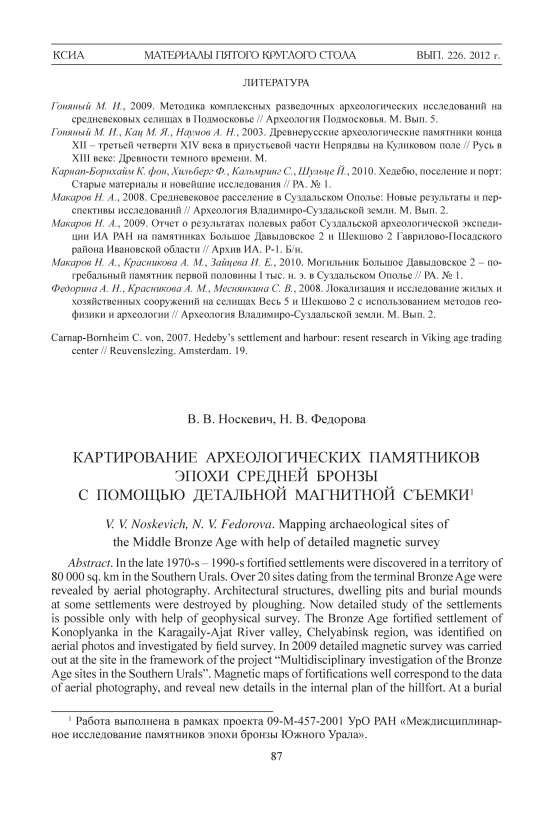 КСИА МАТЕРИАЛЫ ПЯТОГО КРУГЛОГО СТОЛА ВЫП. 226. 2012 г.

ЛИТЕРАТУРА

Гоняный М. И., 2009. Методика комплексных разведочных археологических исследований на средневековых селищах в Подмосковье // Археология Подмосковья. М. Вып. 5.

Гоняный М. И., Кац М. Я., Наумов А. Н., 2003. Древнерусские археологические памятники конца XII – третьей четверти XIV века в приустьевой части Непрядвы на Куликовом поле // Русь в XIII веке: Древности темного времени. М.

Карнап-Борнхайм К. фон, Хильберг Ф., Кальмринг С., Шульце Й., 2010. Хедебю, поселение и порт: Старые материалы и новейшие исследования // РА. № 1.

Макаров Н. А., 2008. Средневековое расселение в Суздальском Ополье: Новые результаты и перспективы исследований // Археология Владимиро-Суздальской земли. М. Вып. 2.

Макаров Н. А., 2009. Отчет о результатах полевых работ Суздальской археологической экспедиции ИА РАН на памятниках Большое Давыдовское 2 и Шекшово 2 Гаврилово-Посадского района Ивановской области // Архив ИА. Р-1. Б/н.

Макаров Н. А., Красникова А. М., Зайцева И. Е., 2010. Могильник Большое Давыдовское 2 – погребальный памятник первой половины I тыс. н. э. в Суздальском Ополье // РА. № 1.

Федорина А. Н., Красникова А. М., Меснянкина С. В., 2008. Локализация и исследование жилых и хозяйственных сооружений на селищах Весь 5 и Шекшово 2 с использованием методов геофизики и археологии // Археология Владимиро-Суздальской земли. М. Вып. 2.

Carnap-Bornheim C. von, 2007. Hedeby's settlement and harbour: resent research in Viking age trading center // Reuvenslezing. Amsterdam. 19.

В. В. Носкевич, Н. В. Федорова

КАРТИРОВАНИЕ АРХЕОЛОГИЧЕСКИХ ПАМЯТНИКОВ ЭПОХИ СРЕДНЕЙ БРОНЗЫ С ПОМОЩЬЮ ДЕТАЛЬНОЙ МАГНИТНОЙ СЪЕМКИ$^1$

V. V. Noskevich, N. V. Fedorova. Mapping archaeological sites of the Middle Bronze Age with help of detailed magnetic survey

Abstract. In the late 1970-s – 1990-s fortified settlements were discovered in a territory of 80 000 sq. km in the Southern Urals. Over 20 sites dating from the terminal Bronze Age were revealed by aerial photography. Architectural structures, dwelling pits and burial mounds at some settlements were destroyed by ploughing. Now detailed study of the settlements is possible only with help of geophysical survey. The Bronze Age fortified settlement of Konoplyanka in the Karagaily-Ajat River valley, Chelyabinsk region, was identified on aerial photos and investigated by field survey. In 2009 detailed magnetic survey was carried out at the site in the framework of the project "Multidisciplinary investigation of the Bronze Age sites in the Southern Urals". Magnetic maps of fortifications well correspond to the data of aerial photography, and reveal new details in the internal plan of the hillfort. At a burial

$^1$ Работа выполнена в рамках проекта 09-М-457-2001 УрО РАН «Междисциплинарное исследование памятников эпохи бронзы Южного Урала».

87